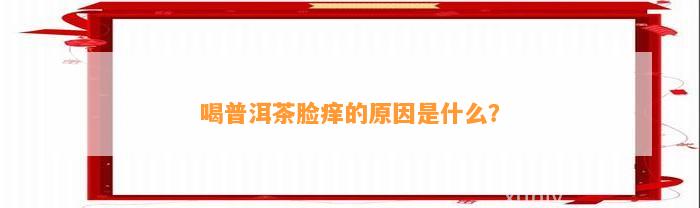 喝普洱茶脸痒的原因是什么?